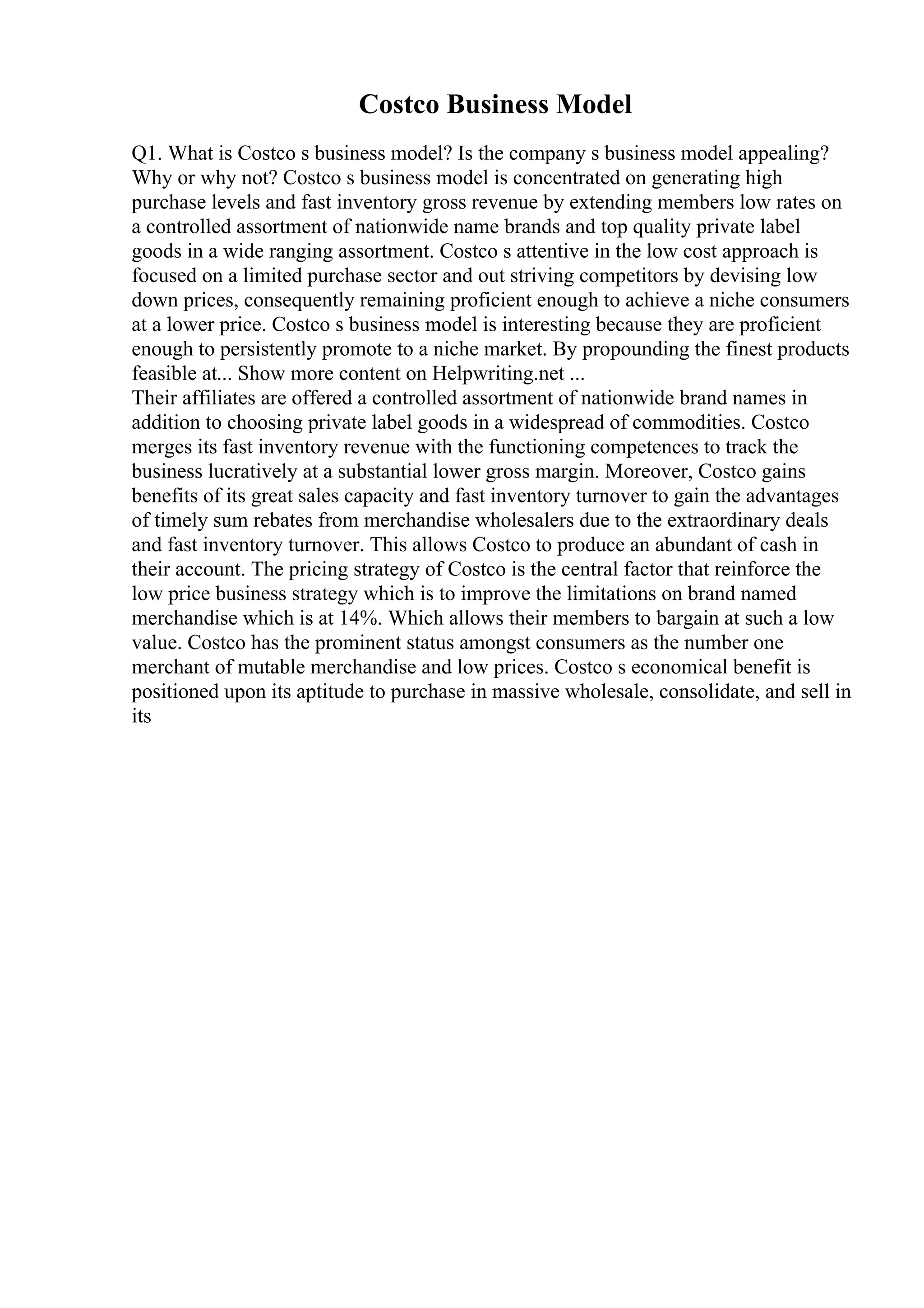 Costco Business Model

Q1. What is Costco s business model? Is the company s business model appealing? Why or why not? Costco s business model is concentrated on generating high purchase levels and fast inventory gross revenue by extending members low rates on a controlled assortment of nationwide name brands and top quality private label goods in a wide ranging assortment. Costco s attentive in the low cost approach is focused on a limited purchase sector and out striving competitors by devising low down prices, consequently remaining proficient enough to achieve a niche consumers at a lower price. Costco s business model is interesting because they are proficient enough to persistently promote to a niche market. By propounding the finest products feasible at... Show more content on Helpwriting.net ...
Their affiliates are offered a controlled assortment of nationwide brand names in addition to choosing private label goods in a widespread of commodities. Costco merges its fast inventory revenue with the functioning competences to track the business lucratively at a substantial lower gross margin. Moreover, Costco gains benefits of its great sales capacity and fast inventory turnover to gain the advantages of timely sum rebates from merchandise wholesalers due to the extraordinary deals and fast inventory turnover. This allows Costco to produce an abundant of cash in their account. The pricing strategy of Costco is the central factor that reinforce the low price business strategy which is to improve the limitations on brand named merchandise which is at 14%. Which allows their members to bargain at such a low value. Costco has the prominent status amongst consumers as the number one merchant of mutable merchandise and low prices. Costco s economical benefit is positioned upon its aptitude to purchase in massive wholesale, consolidate, and sell in its